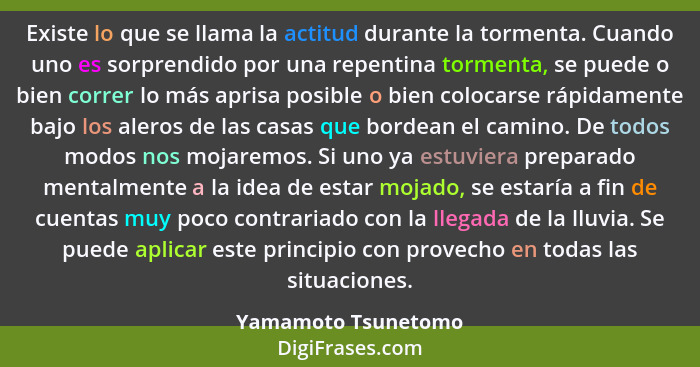 Existe lo que se llama la actitud durante la tormenta. Cuando uno es sorprendido por una repentina tormenta, se puede o bien correr lo más aprisa posible o bien colocarse rápidamente bajo los aleros de las casas que bordean el camino. De todos modos nos mojaremos. Si uno ya estuviera preparado mentalmente a la idea de estar mojado, se estaría a fin de cuentas muy poco contrariado con la llegada de la lluvia. Se puede aplicar este principio con provecho en todas las situaciones.

Yamamoto Tsunetomo

DigiFrases.com